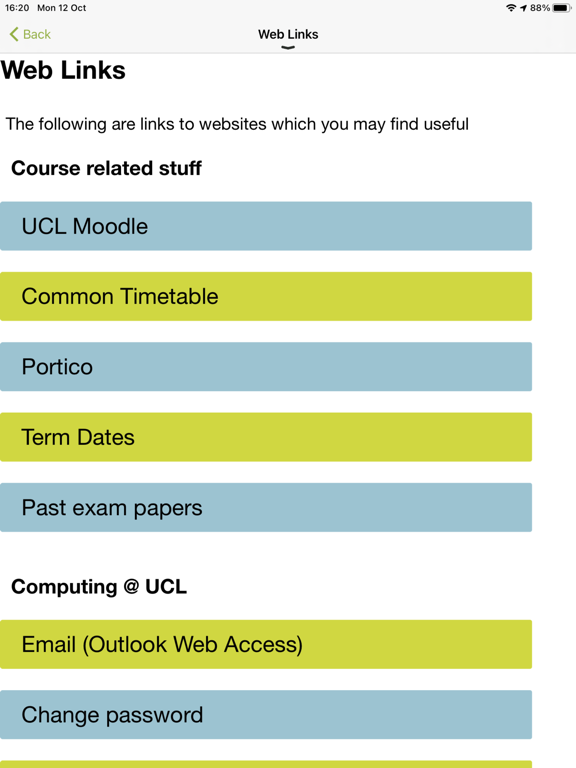 16:20 Mon 12 Oct
88%

Back
Web Links

Web Links

The following are links to websites which you may find useful

Course related stuff

UCL Moodle

Common Timetable

Portico

Term Dates

Past exam papers

Computing @ UCL

Email (Outlook Web Access)

Change password